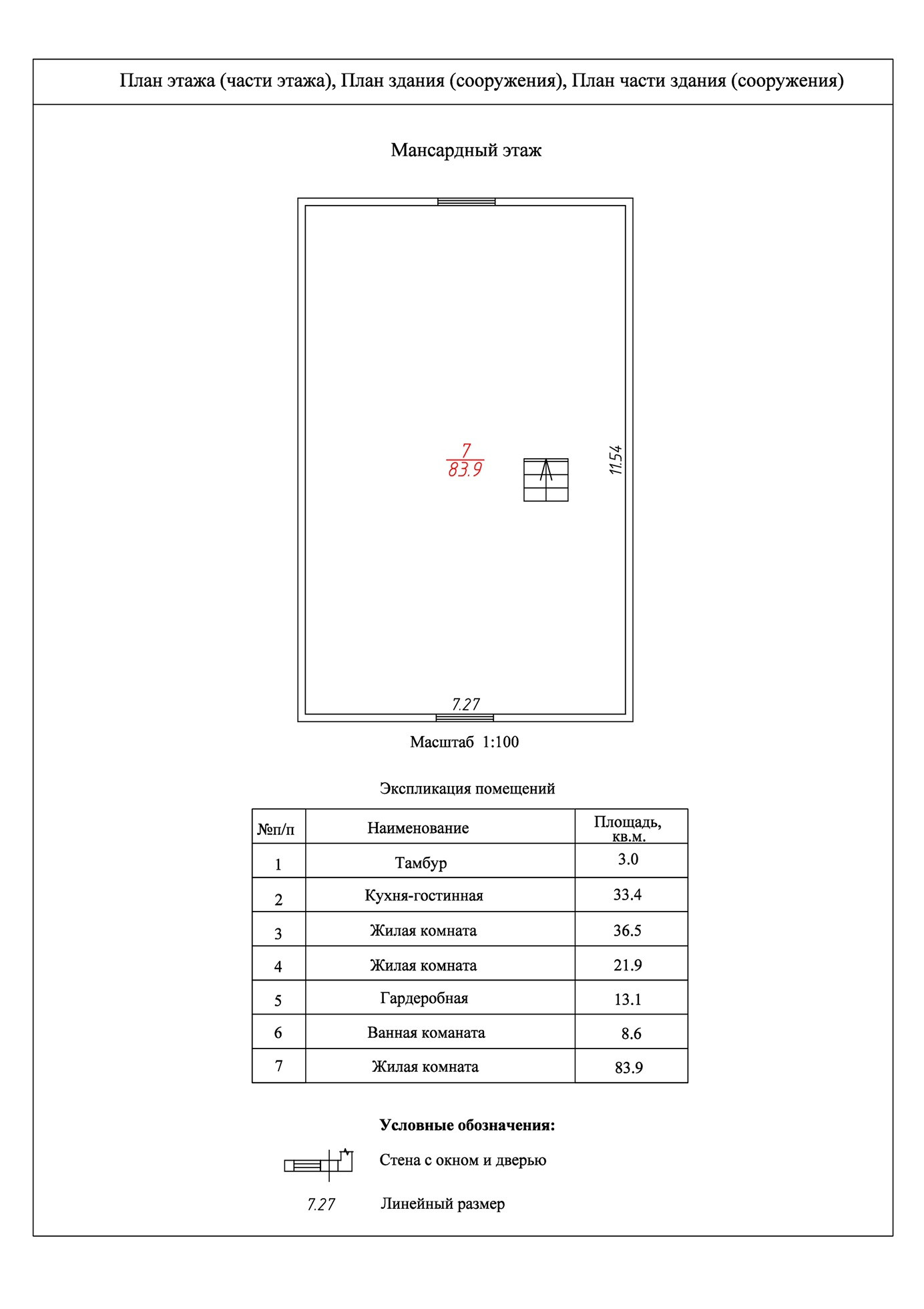 План этажа (части этажа), План здания (сооружения), План части здания (сооружения)

Мансардный этаж

$\frac{7}{83.9}$

11.54

7.27

Масштаб 1:100

Экспликация помещений

| №п/п | Наименование | Площадь, кв.м. |
|---|---|---|
| 1 | Тамбур | 3.0 |
| 2 | Кухня-гостинная | 33.4 |
| 3 | Жилая комната | 36.5 |
| 4 | Жилая комната | 21.9 |
| 5 | Гардеробная | 13.1 |
| 6 | Ванная команата | 8.6 |
| 7 | Жилая комната | 83.9 |

Условные обозначения:

Стена с окном и дверью

7.27 Линейный размер